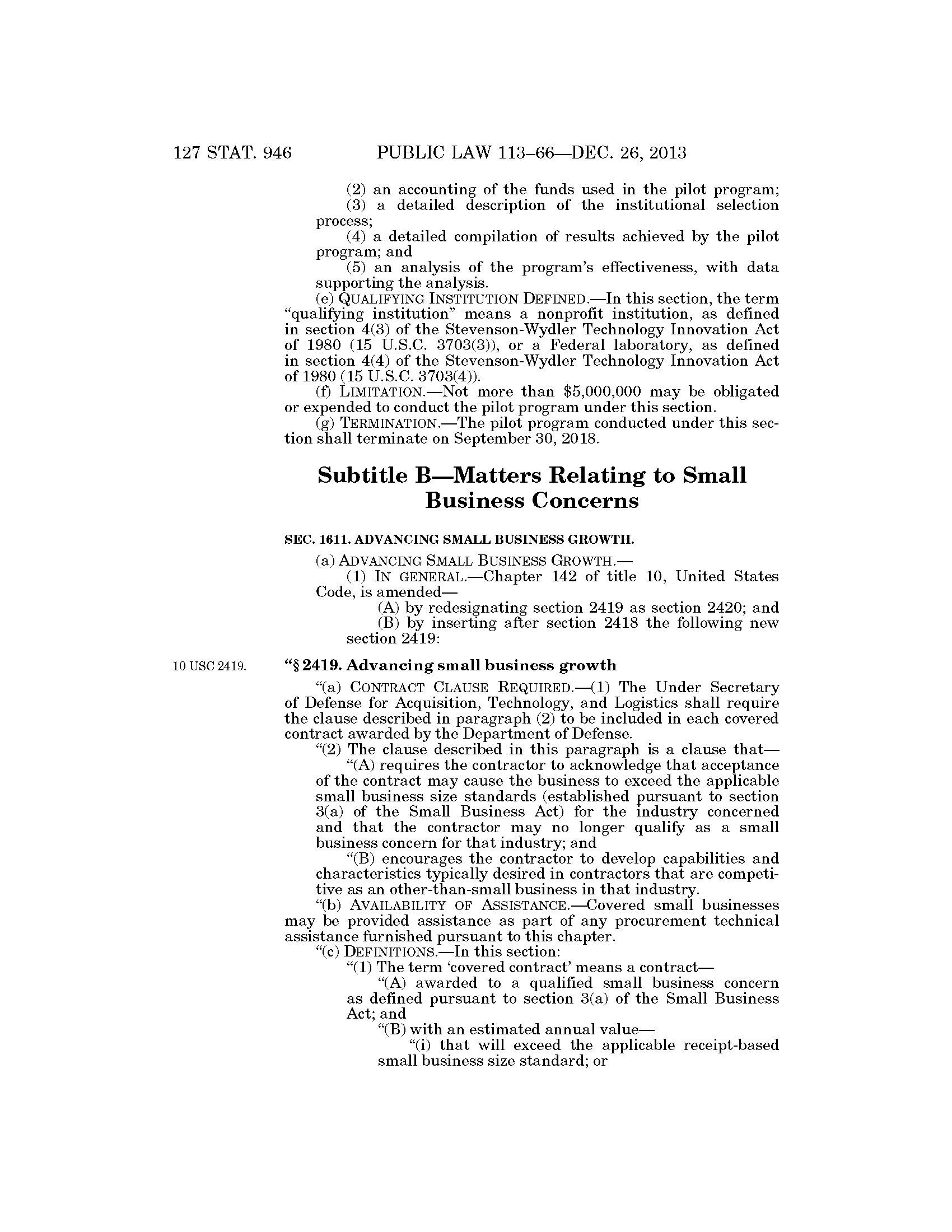 127 STAT. 946 PUBLIC LAW 113–66—DEC. 26, 2013

(2) an accounting of the funds used in the pilot program;

(3) a detailed description of the institutional selection process;

(4) a detailed compilation of results achieved by the pilot program; and

(5) an analysis of the program's effectiveness, with data supporting the analysis.

(e) QUALIFYING INSTITUTION DEFINED.—In this section, the term "qualifying institution" means a nonprofit institution, as defined in section 4(3) of the Stevenson-Wydler Technology Innovation Act of 1980 (15 U.S.C. 3703(3)), or a Federal laboratory, as defined in section 4(4) of the Stevenson-Wydler Technology Innovation Act of 1980 (15 U.S.C. 3703(4)).

(f) LIMITATION.—Not more than $5,000,000 may be obligated or expended to conduct the pilot program under this section.

(g) TERMINATION.—The pilot program conducted under this section shall terminate on September 30, 2018.

Subtitle B—Matters Relating to Small Business Concerns

SEC. 1611. ADVANCING SMALL BUSINESS GROWTH.

(a) ADVANCING SMALL BUSINESS GROWTH.—

(1) IN GENERAL.—Chapter 142 of title 10, United States Code, is amended—

(A) by redesignating section 2419 as section 2420; and

(B) by inserting after section 2418 the following new section 2419:

10 USC 2419.

"§ 2419. Advancing small business growth

"(a) CONTRACT CLAUSE REQUIRED.—(1) The Under Secretary of Defense for Acquisition, Technology, and Logistics shall require the clause described in paragraph (2) to be included in each covered contract awarded by the Department of Defense.

"(2) The clause described in this paragraph is a clause that—

"(A) requires the contractor to acknowledge that acceptance of the contract may cause the business to exceed the applicable small business size standards (established pursuant to section 3(a) of the Small Business Act) for the industry concerned and that the contractor may no longer qualify as a small business concern for that industry; and

"(B) encourages the contractor to develop capabilities and characteristics typically desired in contractors that are competitive as an other-than-small business in that industry.

"(b) AVAILABILITY OF ASSISTANCE.—Covered small businesses may be provided assistance as part of any procurement technical assistance furnished pursuant to this chapter.

"(c) DEFINITIONS.—In this section:

"(1) The term 'covered contract' means a contract—

"(A) awarded to a qualified small business concern as defined pursuant to section 3(a) of the Small Business Act; and

"(B) with an estimated annual value—

"(i) that will exceed the applicable receipt-based small business size standard; or